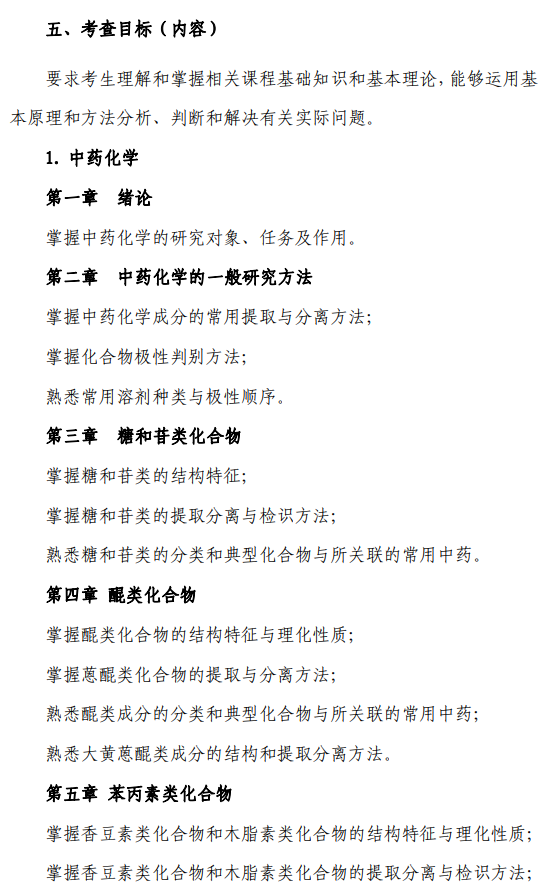 五、考查目标（内容）

要求考生理解和掌握相关课程基础知识和基本理论，能够运用基本原理和方法分析、判断和解决有关实际问题。

1. 中药化学

第一章　绪论

掌握中药化学的研究对象、任务及作用。

第二章　中药化学的一般研究方法

掌握中药化学成分的常用提取与分离方法；

掌握化合物极性判别方法；

熟悉常用溶剂种类与极性顺序。

第三章　糖和苷类化合物

掌握糖和苷类的结构特征；

掌握糖和苷类的提取分离与检识方法；

熟悉糖和苷类的分类和典型化合物与所关联的常用中药。

第四章 醌类化合物

掌握醌类化合物的结构特征与理化性质；

掌握蒽醌类化合物的提取与分离方法；

熟悉醌类成分的分类和典型化合物与所关联的常用中药；

熟悉大黄蒽醌类成分的结构和提取分离方法。

第五章 苯丙素类化合物

掌握香豆素类化合物和木脂素类化合物的结构特征与理化性质；

掌握香豆素类化合物和木脂素类化合物的提取分离与检识方法；